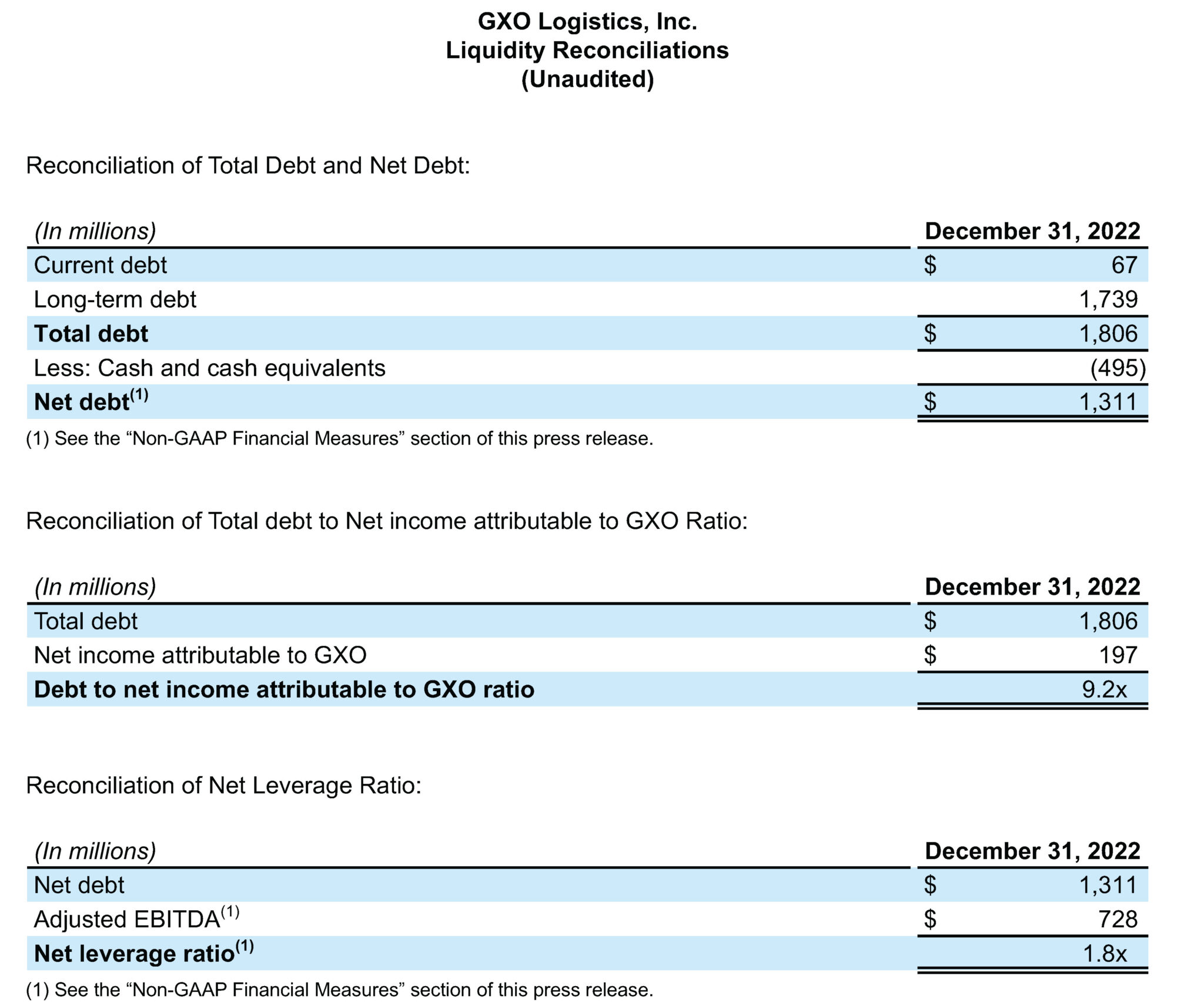 GXO Logistics, Inc.
Liquidity Reconciliations
(Unaudited)

Reconciliation of Total Debt and Net Debt:

| (In millions) | December 31, 2022 |
|---|---|
| Current debt | \$ 67 |
| Long-term debt | 1,739 |
| Total debt | \$ 1,806 |
| Less: Cash and cash equivalents | (495) |
| Net debt$^{(1)}$ | \$ 1,311 |

(1) See the “Non-GAAP Financial Measures” section of this press release.

Reconciliation of Total debt to Net income attributable to GXO Ratio:

| (In millions) | December 31, 2022 |
|---|---|
| Total debt | \$ 1,806 |
| Net income attributable to GXO | \$ 197 |
| Debt to net income attributable to GXO ratio | 9.2x |

Reconciliation of Net Leverage Ratio:

| (In millions) | December 31, 2022 |
|---|---|
| Net debt | \$ 1,311 |
| Adjusted EBITDA$^{(1)}$ | \$ 728 |
| Net leverage ratio$^{(1)}$ | 1.8x |

(1) See the “Non-GAAP Financial Measures” section of this press release.